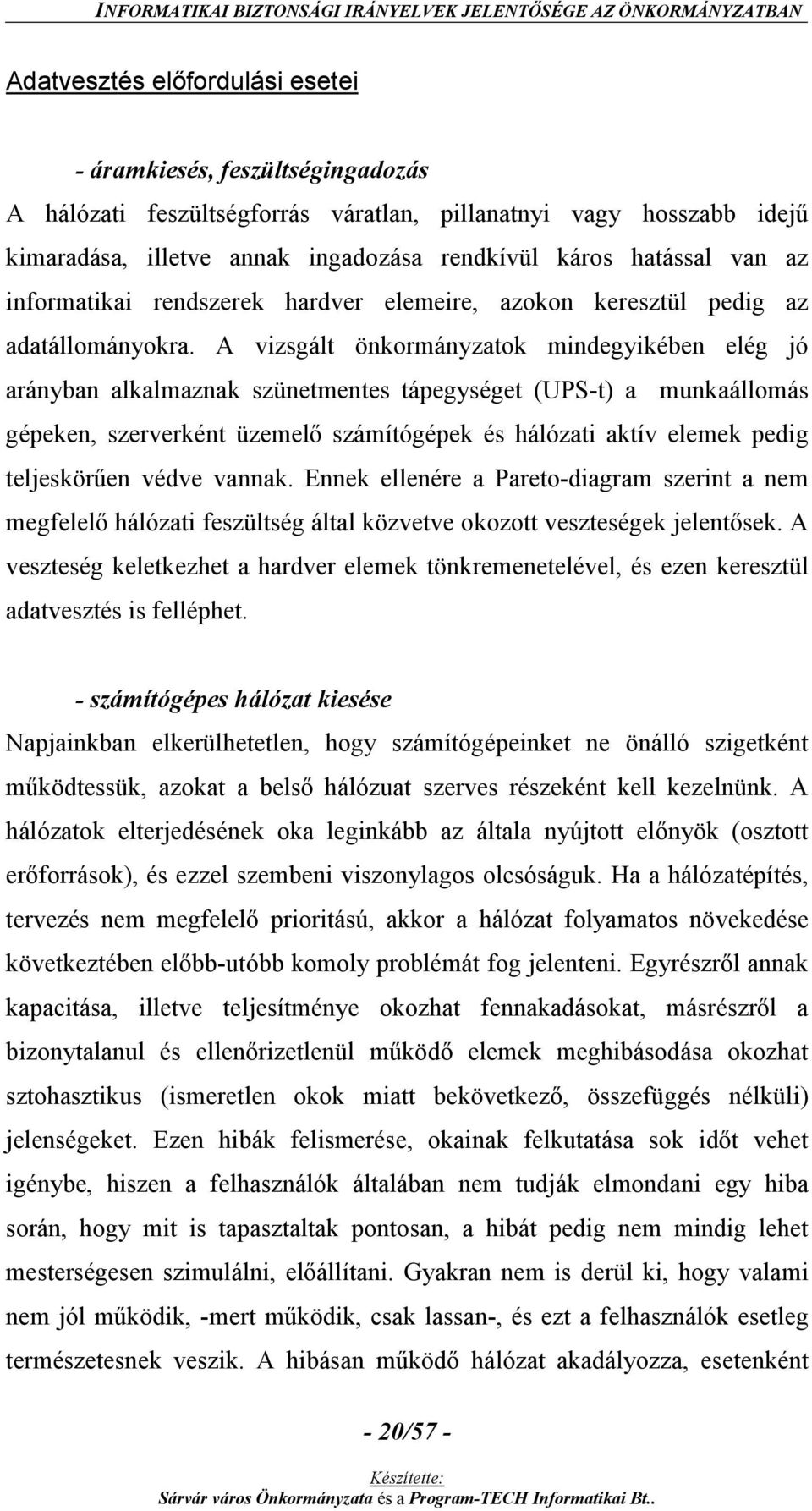 INFORMATIKAI BIZTONSÁGI IRÁNYELVEK JELENTŐSÉGE AZ ÖNKORMÁNYZATBAN

Adatvesztés előfordulási esetei

- áramkiesés, feszültségingadozás

A hálózati feszültségforrás váratlan, pillanatnyi vagy hosszabb idejű kimaradása, illetve annak ingadozása rendkívül káros hatással van az informatikai rendszerek hardver elemeire, azokon keresztül pedig az adatállományokra. A vizsgált önkormányzatok mindegyikében elég jó arányban alkalmaznak szünetmentes tápegységet (UPS-t) a munkaállomás gépeken, szerverként üzemelő számítógépek és hálózati aktív elemek pedig teljeskörűen védve vannak. Ennek ellenére a Pareto-diagram szerint a nem megfelelő hálózati feszültség által közvetve okozott veszteségek jelentősek. A veszteség keletkezhet a hardver elemek tönkremenetelével, és ezen keresztül adatvesztés is felléphet.

- számítógépes hálózat kiesése

Napjainkban elkerülhetetlen, hogy számítógépeinket ne önálló szigetként működtessük, azokat a belső hálózuat szerves részeként kell kezelnünk. A hálózatok elterjedésének oka leginkább az általa nyújtott előnyök (osztott erőforrások), és ezzel szembeni viszonylagos olcsóságuk. Ha a hálózatépítés, tervezés nem megfelelő prioritású, akkor a hálózat folyamatos növekedése következtében előbb-utóbb komoly problémát fog jelenteni. Egyrészről annak kapacitása, illetve teljesítménye okozhat fennakadásokat, másrészről a bizonytalanul és ellenőrizetlenül működő elemek meghibásodása okozhat sztohasztikus (ismeretlen okok miatt bekövetkező, összefüggés nélküli) jelenségeket. Ezen hibák felismerése, okainak felkutatása sok időt vehet igénybe, hiszen a felhasználók általában nem tudják elmondani egy hiba során, hogy mit is tapasztaltak pontosan, a hibát pedig nem mindig lehet mesterségesen szimulálni, előállítani. Gyakran nem is derül ki, hogy valami nem jól működik, -mert működik, csak lassan-, és ezt a felhasználók esetleg természetesnek veszik. A hibásan működő hálózat akadályozza, esetenként

- 20/57 -

Készítette:
Sárvár város Önkormányzata és a Program-TECH Informatikai Bt..